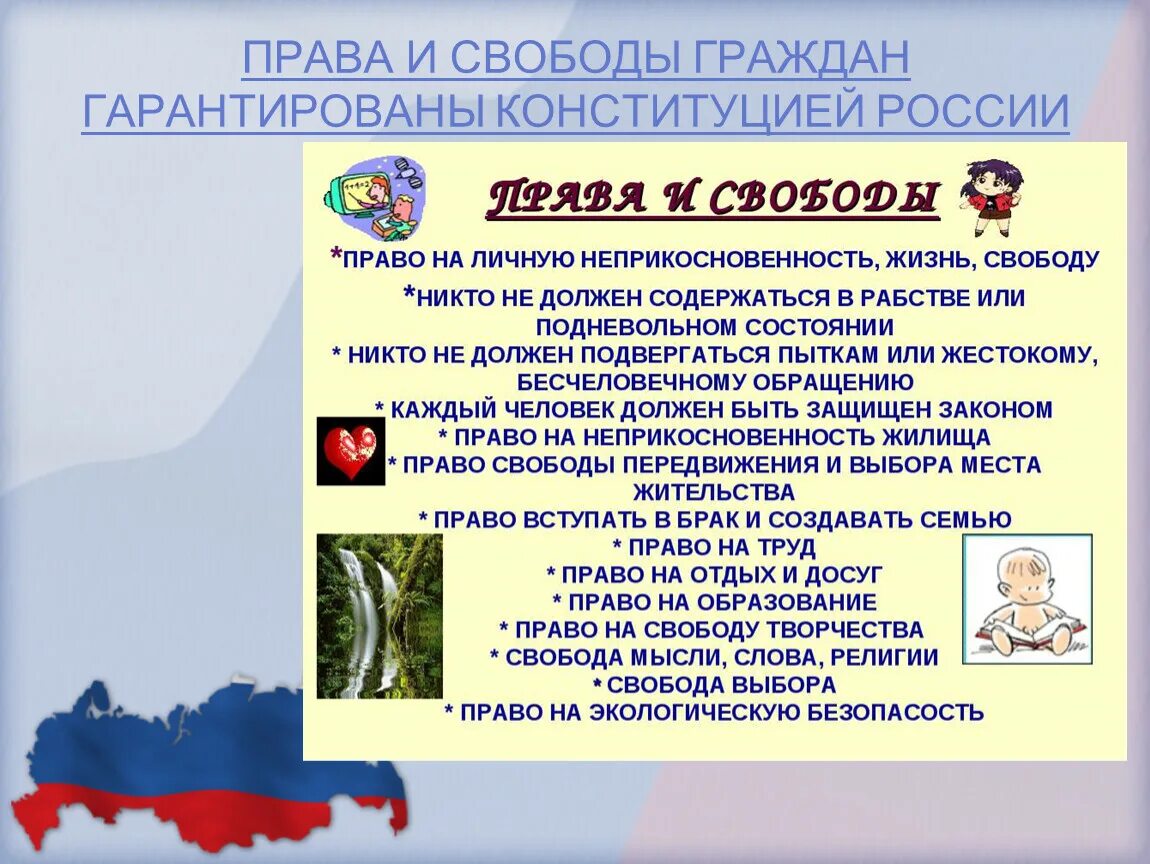 ПРАВА И СВОБОДЫ ГРАЖДАН ГАРАНТИРОВАНЫ КОНСТИТУЦИЕЙ РОССИИ

ПРАВА И СВОБОДЫ

*ПРАВО НА ЛИЧНУЮ НЕПРИКОСНОВЕННОСТЬ, ЖИЗНЬ, СВОБОДУ
*НИКТО НЕ ДОЛЖЕН СОДЕРЖАТЬСЯ В РАБСТВЕ ИЛИ ПОДНЕВОЛЬНОМ СОСТОЯНИИ
* НИКТО НЕ ДОЛЖЕН ПОДВЕРГАТЬСЯ ПЫТКАМ ИЛИ ЖЕСТОКОМУ, БЕСЧЕЛОВЕЧНОМУ ОБРАЩЕНИЮ
* КАЖДЫЙ ЧЕЛОВЕК ДОЛЖЕН БЫТЬ ЗАЩИЩЕН ЗАКОНОМ
* ПРАВО НА НЕПРИКОСНОВЕННОСТЬ ЖИЛИЩА
* ПРАВО СВОБОДЫ ПЕРЕДВИЖЕНИЯ И ВЫБОРА МЕСТА ЖИТЕЛЬСТВА
* ПРАВО ВСТУПАТЬ В БРАК И СОЗДАВАТЬ СЕМЬЮ
* ПРАВО НА ТРУД
* ПРАВО НА ОТДЫХ И ДОСУГ
* ПРАВО НА ОБРАЗОВАНИЕ
* ПРАВО НА СВОБОДУ ТВОРЧЕСТВА
* СВОБОДА МЫСЛИ, СЛОВА, РЕЛИГИИ
* СВОБОДА ВЫБОРА
* ПРАВО НА ЭКОЛОГИЧЕСКУЮ БЕЗОПАСОСТЬ